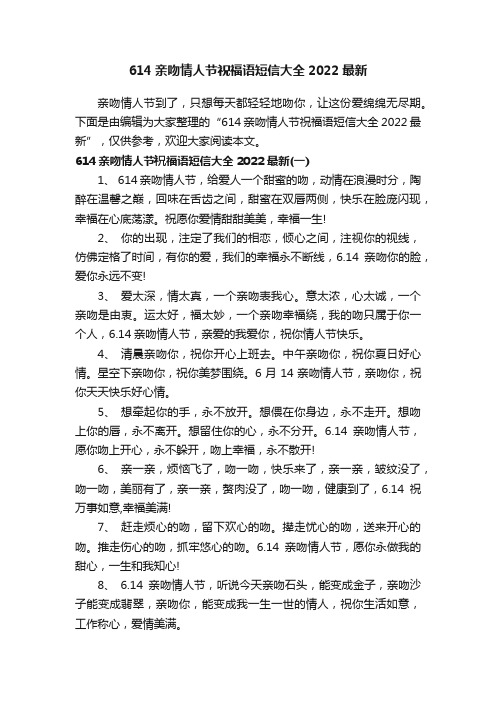 614 亲吻情人节祝福语短信大全 2022 最新

亲吻情人节到了，只想每天都轻轻地吻你，让这份爱绵绵无尽期。下面是由编辑为大家整理的“614 亲吻情人节祝福语短信大全 2022 最新”，仅供参考，欢迎大家阅读本文。

614 亲吻情人节祝福语短信大全 2022 最新(一)

1、 614 亲吻情人节，给爱人一个甜蜜的吻，动情在浪漫时分，陶醉在温馨之巅，回味在舌齿之间，甜蜜在双唇两侧，快乐在脸庞闪现，幸福在心底荡漾。祝愿你爱情甜甜美美，幸福一生!

2、 你的出现，注定了我们的相恋，倾心之间，注视你的视线，仿佛定格了时间，有你的爱，我们的幸福永不断线，6.14 亲吻你的脸，爱你永远不变!

3、 爱太深，情太真，一个亲吻表我心。意太浓，心太诚，一个亲吻是由衷。运太好，福太妙，一个亲吻幸福绕，我的吻只属于你一个人，6.14 亲吻情人节，亲爱的我爱你，祝你情人节快乐。

4、 清晨亲吻你，祝你开心上班去。中午亲吻你，祝你夏日好心情。星空下亲吻你，祝你美梦围绕。6 月 14 亲吻情人节，亲吻你，祝你天天快乐好心情。

5、 想牵起你的手，永不放开。想偎在你身边，永不走开。想吻上你的唇，永不离开。想留住你的心，永不分开。6.14 亲吻情人节，愿你吻上开心，永不躲开，吻上幸福，永不散开!

6、 亲一亲，烦恼飞了，吻一吻，快乐来了，亲一亲，皱纹没了，吻一吻，美丽有了，亲一亲，赘肉没了，吻一吻，健康到了，6.14 祝万事如意,幸福美满!

7、 赶走烦心的吻，留下欢心的吻。撵走忧心的吻，送来开心的吻。推走伤心的吻，抓牢悠心的吻。6.14 亲吻情人节，愿你永做我的甜心，一生和我知心!

8、 6.14 亲吻情人节，听说今天亲吻石头，能变成金子，亲吻沙子能变成翡翠，亲吻你，能变成我一生一世的情人，祝你生活如意，工作称心，爱情美满。